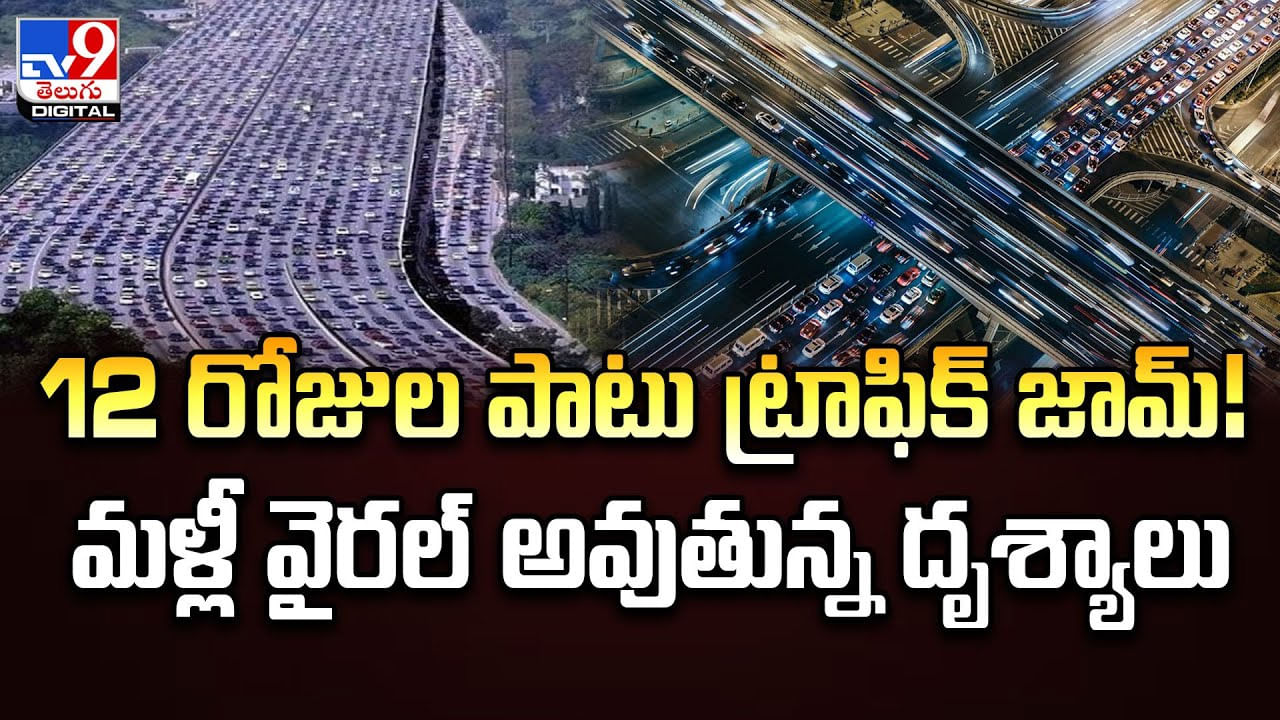 TV9 తెలుగు DIGITAL

12 రోజుల పాటు ట్రాఫిక్ జామ్!
మళ్లీ వైరల్ అవుతున్న దృశ్యాలు